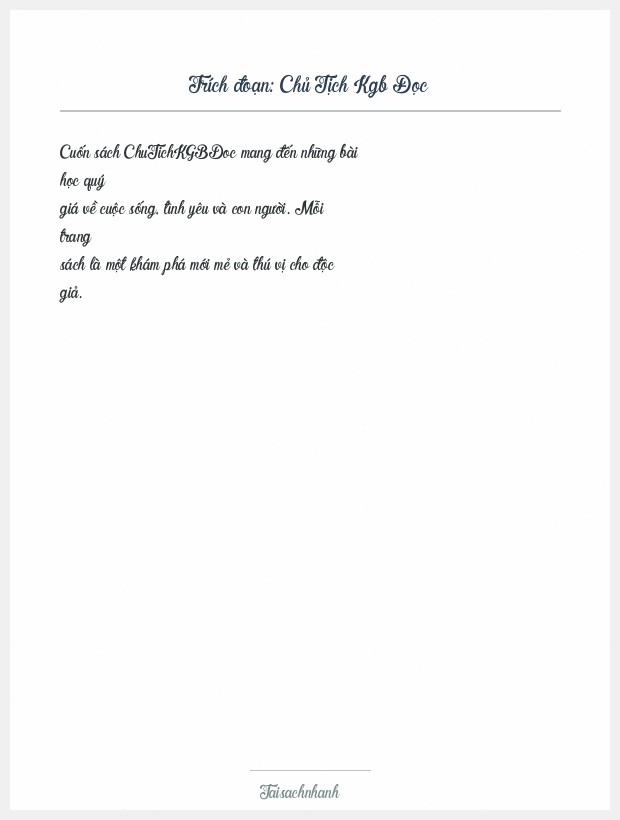 Trích đoạn: Chủ Tịch Kgb Đọc

Cuốn sách ChuTichKGBDoc mang đến những bài học quý giá về cuộc sống, tình yêu và con người. Mỗi trang sách là một khám phá mới mẻ và thú vị cho độc giả.

Taisachnhanh